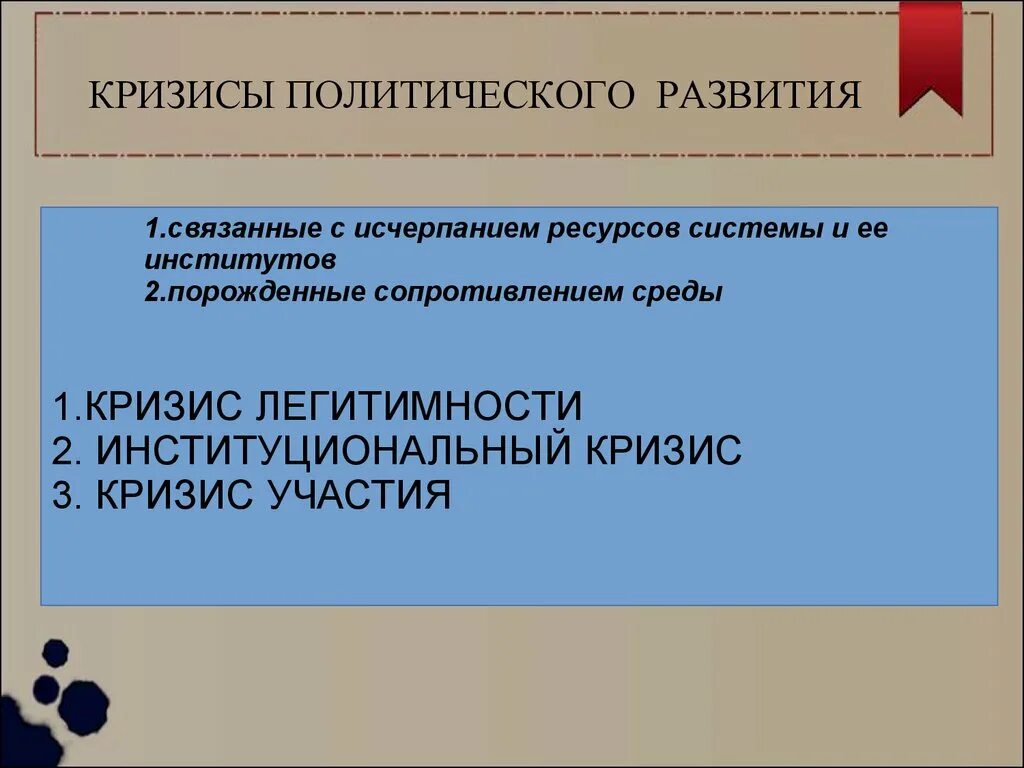 КРИЗИСЫ ПОЛИТИЧЕСКОГО РАЗВИТИЯ

1.связанные с исчерпанием ресурсов системы и ее институтов
2.порожденные сопротивлением среды

1.КРИЗИС ЛЕГИТИМНОСТИ
2. ИНСТИТУЦИОНАЛЬНЫЙ КРИЗИС
3. КРИЗИС УЧАСТИЯ